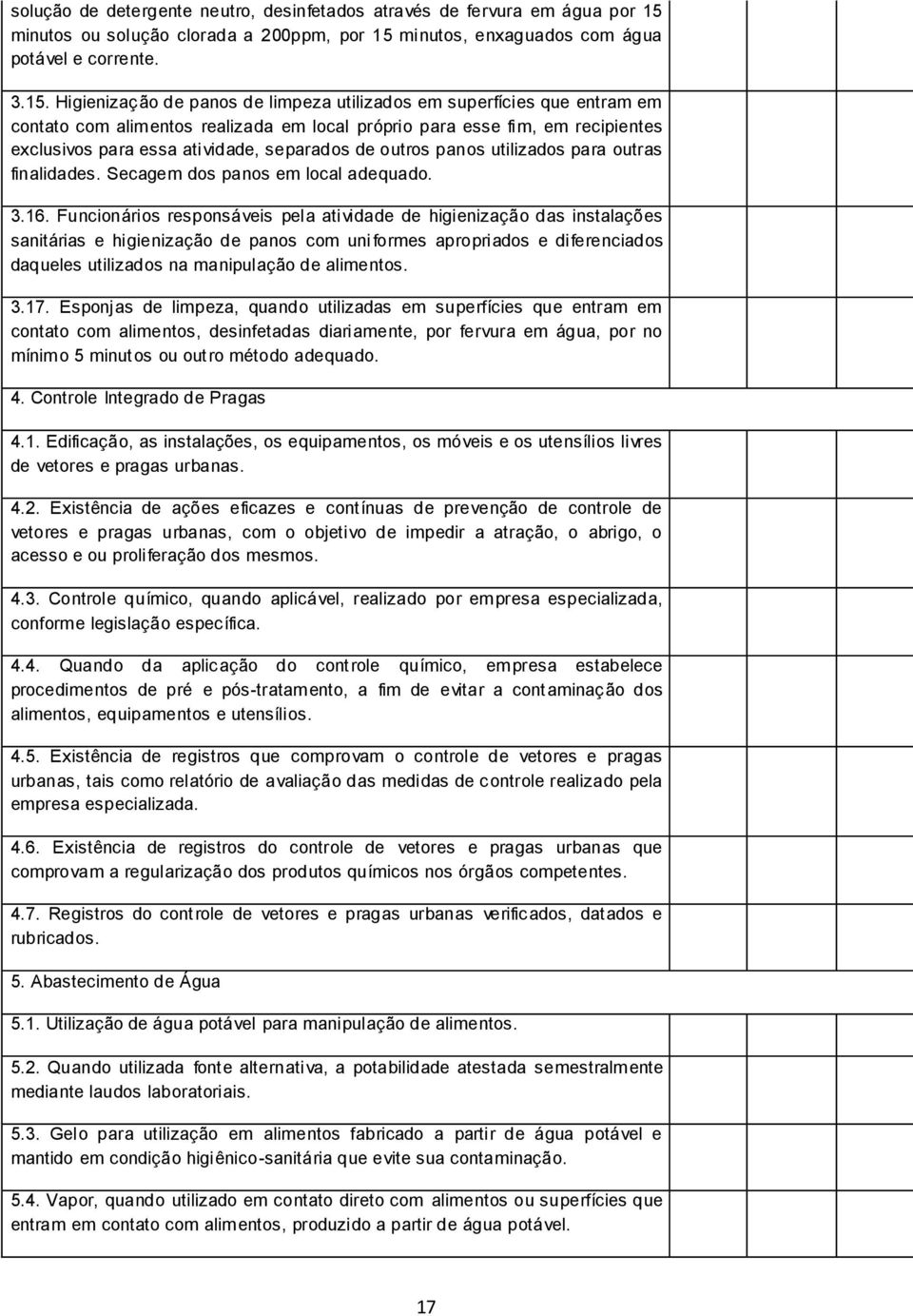 solução de detergente neutro, desinfetados através de fervura em água por 15 minutos ou solução clorada a 200ppm, por 15 minutos, enxaguados com água potável e corrente.

3.15. Higienização de panos de limpeza utilizados em superfícies que entram em contato com alimentos realizada em local próprio para esse fim, em recipientes exclusivos para essa atividade, separados de outros panos utilizados para outras finalidades. Secagem dos panos em local adequado.

3.16. Funcionários responsáveis pela atividade de higienização das instalações sanitárias e higienização de panos com uniformes apropriados e diferenciados daqueles utilizados na manipulação de alimentos.

3.17. Esponjas de limpeza, quando utilizadas em superfícies que entram em contato com alimentos, desinfetadas diariamente, por fervura em água, por no mínimo 5 minutos ou outro método adequado.

4. Controle Integrado de Pragas

4.1. Edificação, as instalações, os equipamentos, os móveis e os utensílios livres de vetores e pragas urbanas.

4.2. Existência de ações eficazes e contínuas de prevenção de controle de vetores e pragas urbanas, com o objetivo de impedir a atração, o abrigo, o acesso e ou proliferação dos mesmos.

4.3. Controle químico, quando aplicável, realizado por empresa especializada, conforme legislação específica.

4.4. Quando da aplicação do controle químico, empresa estabelece procedimentos de pré e pós-tratamento, a fim de evitar a contaminação dos alimentos, equipamentos e utensílios.

4.5. Existência de registros que comprovam o controle de vetores e pragas urbanas, tais como relatório de avaliação das medidas de controle realizado pela empresa especializada.

4.6. Existência de registros do controle de vetores e pragas urbanas que comprovam a regularização dos produtos químicos nos órgãos competentes.

4.7. Registros do controle de vetores e pragas urbanas verificados, datados e rubricados.

5. Abastecimento de Água

5.1. Utilização de água potável para manipulação de alimentos.

5.2. Quando utilizada fonte alternativa, a potabilidade atestada semestralmente mediante laudos laboratoriais.

5.3. Gelo para utilização em alimentos fabricado a partir de água potável e mantido em condição higiênico-sanitária que evite sua contaminação.

5.4. Vapor, quando utilizado em contato direto com alimentos ou superfícies que entram em contato com alimentos, produzido a partir de água potável.

17